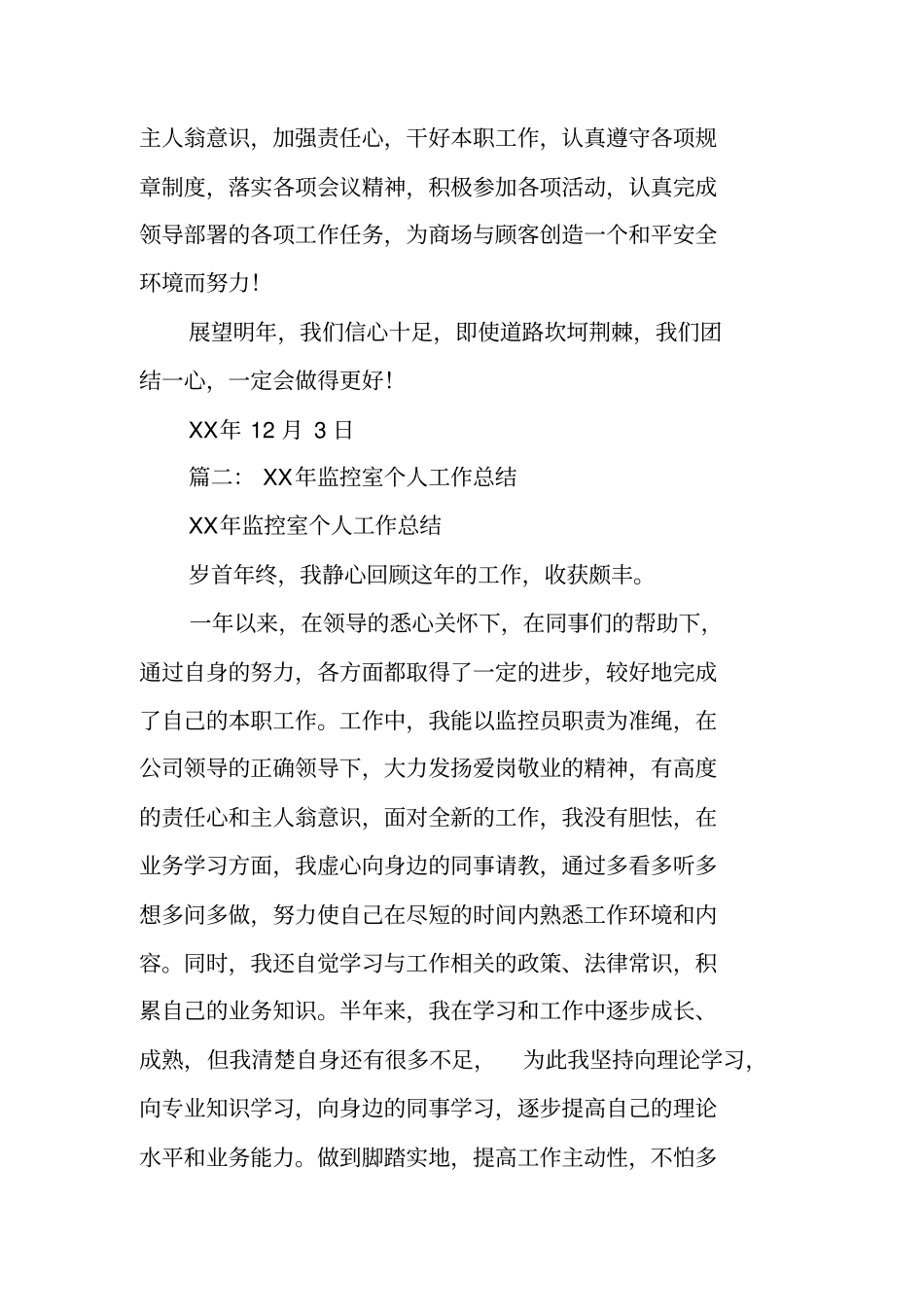 主人翁意识，加强责任心，干好本职工作，认真遵守各项规章制度，落实各项会议精神，积极参加各项活动，认真完成领导部署的各项工作任务，为商场与顾客创造一个和平安全环境而努力!

展望明年，我们信心十足，即使道路坎坷荆棘，我们团结一心，一定会做得更好!

XX年 12 月 3 日

篇二： XX年监控室个人工作总结

XX年监控室个人工作总结

岁首年终，我静心回顾这年的工作，收获颇丰。

一年以来，在领导的悉心关怀下，在同事们的帮助下，通过自身的努力，各方面都取得了一定的进步，较好地完成了自己的本职工作。工作中，我能以监控员职责为准绳，在公司领导的正确领导下，大力发扬爱岗敬业的精神，有高度的责任心和主人翁意识，面对全新的工作，我没有胆怯，在业务学习方面，我虚心向身边的同事请教，通过多看多听多想多问多做，努力使自己在尽短的时间内熟悉工作环境和内容。同时，我还自觉学习与工作相关的政策、法律常识，积累自己的业务知识。半年来，我在学习和工作中逐步成长、成熟，但我清楚自身还有很多不足， 为此我坚持向理论学习，向专业知识学习，向身边的同事学习，逐步提高自己的理论水平和业务能力。做到脚踏实地，提高工作主动性，不怕多